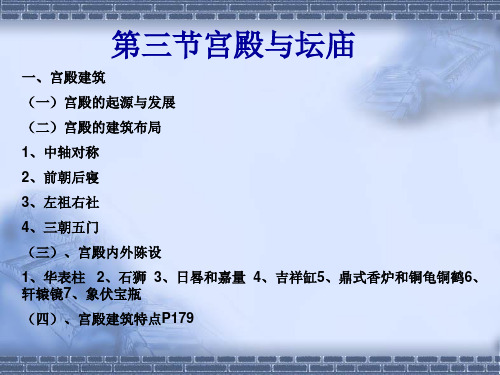 第三节宫殿与坛庙

一、宫殿建筑

（一）宫殿的起源与发展

（二）宫殿的建筑布局

1、中轴对称

2、前朝后寝

3、左祖右社

4、三朝五门

（三）、宫殿内外陈设

1、华表柱 2、石狮 3、日晷和嘉量 4、吉祥缸5、鼎式香炉和铜龟铜鹤6、轩辕镜7、象伏宝瓶

（四）、宫殿建筑特点P179